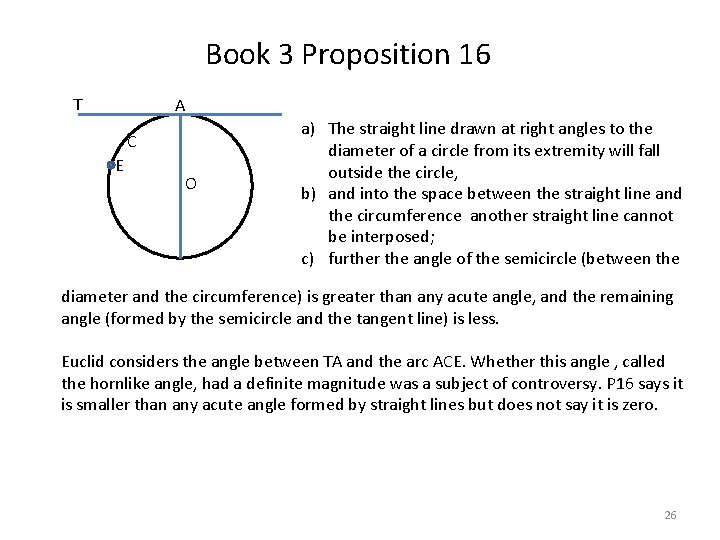 Book 3 Proposition 16

T A C E O

a) The straight line drawn at right angles to the diameter of a circle from its extremity will fall outside the circle,
b) and into the space between the straight line and the circumference another straight line cannot be interposed;
c) further the angle of the semicircle (between the diameter and the circumference) is greater than any acute angle, and the remaining angle (formed by the semicircle and the tangent line) is less.

Euclid considers the angle between TA and the arc ACE. Whether this angle , called the hornlike angle, had a definite magnitude was a subject of controversy. P16 says it is smaller than any acute angle formed by straight lines but does not say it is zero.

26